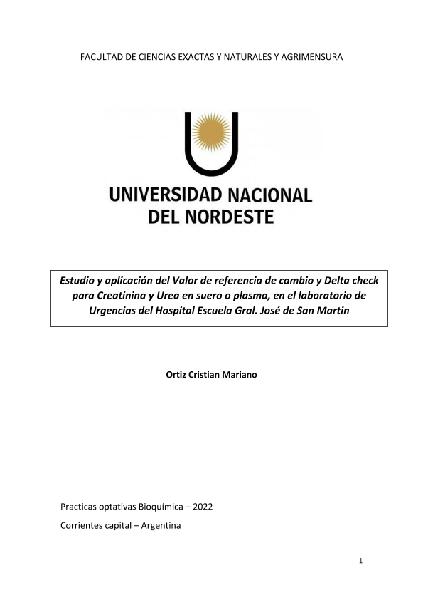 FACULTAD DE CIENCIAS EXACTAS Y NATURALES Y AGRIMENSURA

UNIVERSIDAD NACIONAL
DEL NORDESTE

Estudio y aplicación del Valor de referencia de cambio y Delta check para Creatinina y Urea en suero o plasma, en el laboratorio de Urgencias del Hospital Escuela Gral. José de San Martin

Ortiz Cristian Mariano

Practicas optativas Bioquímica – 2022

Corrientes capital – Argentina

1